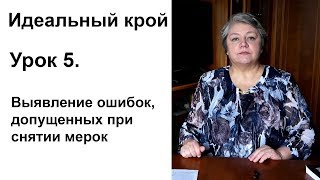 Идеальный крой

Урок 5.

Выявление ошибок, допущенных при снятии мерок